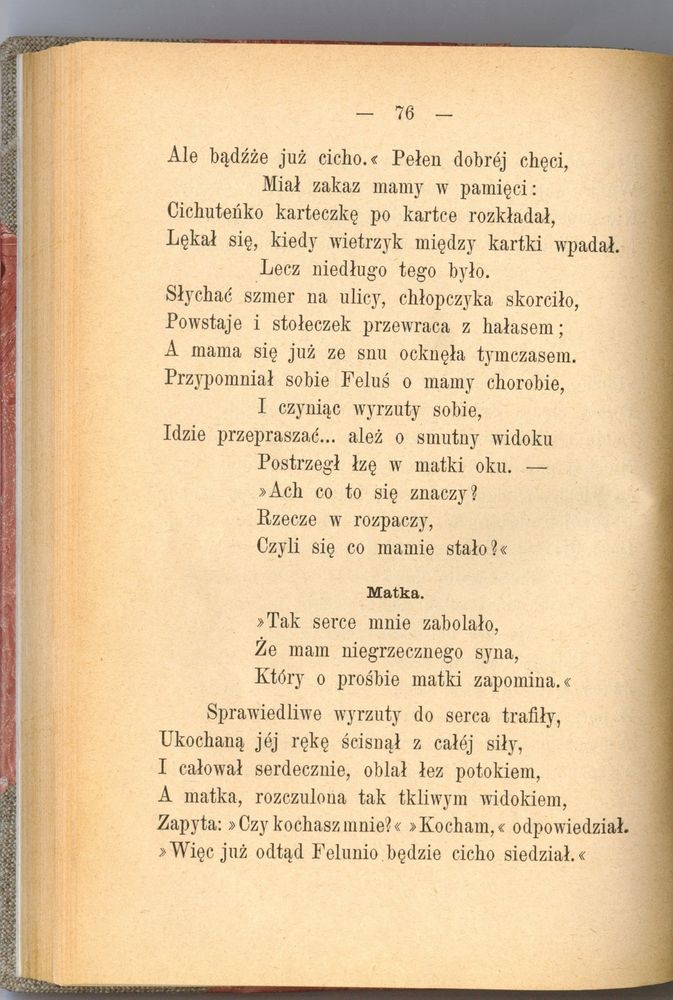 — 76 —

Ale bądźże już cicho.« Pełen dobréj chęci,
Miał zakaz mamy w pamięci:
Cichuteńko karteczkę po kartce rozkładał,
Lękał się, kiedy wietrzyk między kartki wpadał.
Lecz niedługo tego było.
Słychać szmer na ulicy, chłopczyka skorciło,
Powstaje i stołeczek przewraca z hałasem;
A mama się już ze snu ocknęła tymczasem.
Przypomniał sobie Feluś o mamy chorobie,
I czyniąc wyrzuty sobie,
Idzie przepraszać... ależ o smutny widoku
Postrzegł łzę w matki oku. —
»Ach co to się znaczy?
Rzecze w rozpaczy,
Czyli się co mamie stało?«

Matka.

»Tak serce mnie zabolało,
Że mam niegrzecznego syna,
Który o prośbie matki zapomina.«

Sprawiedliwe wyrzuty do serca trafiły,
Ukochaną jéj rękę ścisnął z całéj siły,
I całował serdecznie, oblał łez potokiem,
A matka, rozczulona tak tkliwym widokiem,
Zapyta: »Czy kochasz mnie?« »Kocham,« odpowiedział.
»Więc już odtąd Felunio będzie cicho siedział.«